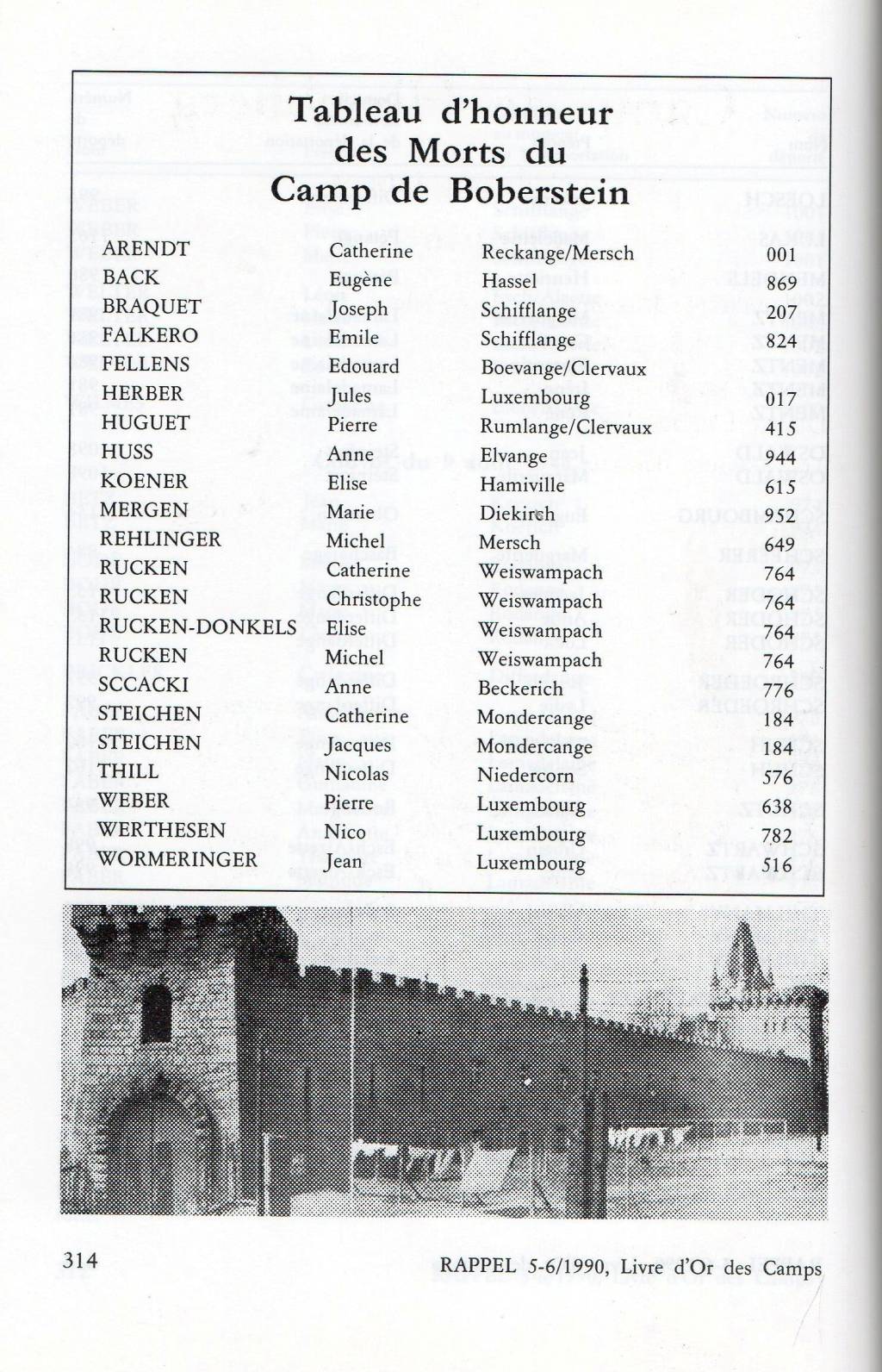 Tableau d'honneur des Morts du Camp de Boberstein

| | | | |
|---|---|---|---|
| ARENDT | Catherine | Reckange/Mersch | 001 |
| BACK | Eugène | Hassel | 869 |
| BRAQUET | Joseph | Schifflange | 207 |
| FALKERO | Emile | Schifflange | 824 |
| FELLENS | Edouard | Boevange/Clervaux | |
| HERBER | Jules | Luxembourg | 017 |
| HUGUET | Pierre | Rumlange/Clervaux | 415 |
| HUSS | Anne | Elvange | 944 |
| KOENER | Elise | Hamiville | 615 |
| MERGEN | Marie | Diekirch | 952 |
| REHLINGER | Michel | Mersch | 649 |
| RUCKEN | Catherine | Weiswampach | 764 |
| RUCKEN | Christophe | Weiswampach | 764 |
| RUCKEN-DONKELS | Elise | Weiswampach | 764 |
| RUCKEN | Michel | Weiswampach | 764 |
| SCCACKI | Anne | Beckerich | 776 |
| STEICHEN | Catherine | Mondercange | 184 |
| STEICHEN | Jacques | Mondercange | 184 |
| THILL | Nicolas | Niedercorn | 576 |
| WEBER | Pierre | Luxembourg | 638 |
| WERTHESEN | Nico | Luxembourg | 782 |
| WORMERINGER | Jean | Luxembourg | 516 |

314

RAPPEL 5-6/1990, Livre d'Or des Camps